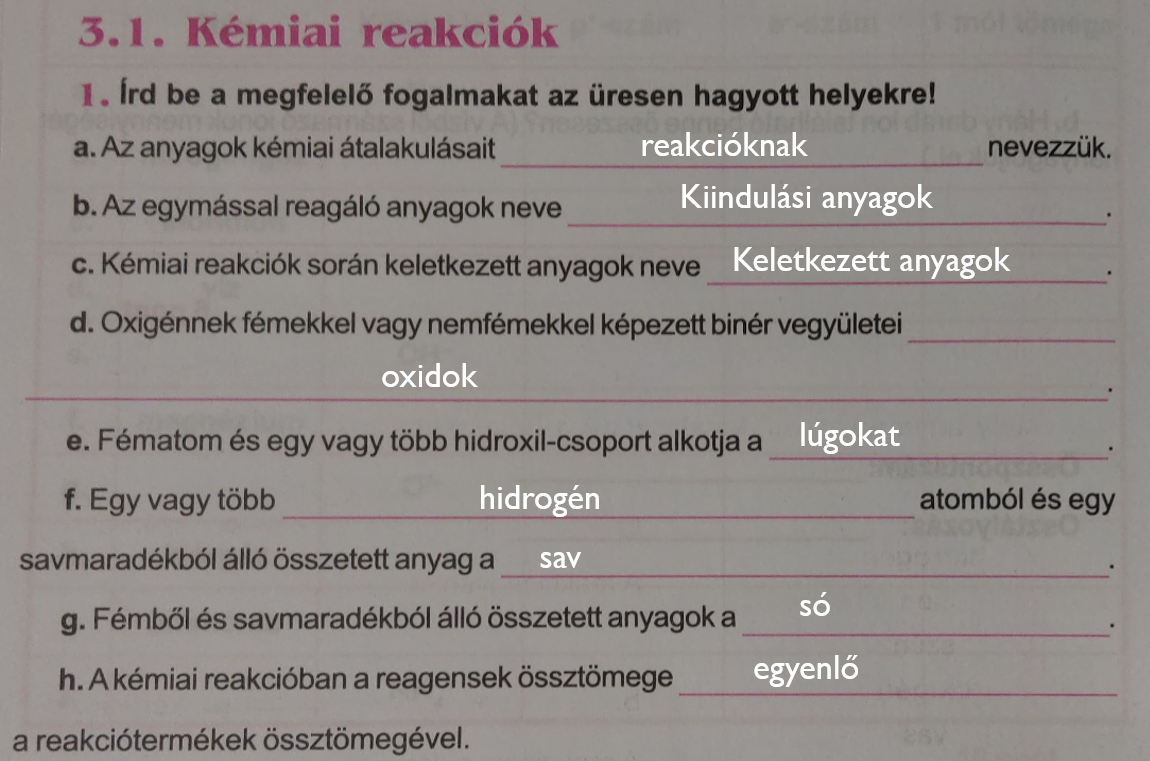 3.1. Kémiai reakciók

1. Írd be a megfelelő fogalmakat az üresen hagyott helyekre!

a. Az anyagok kémiai átalakulásait reakcióknak nevezzük.

b. Az egymással reagáló anyagok neve Kiindulási anyagok.

c. Kémiai reakciók során keletkezett anyagok neve Keletkezett anyagok.

d. Oxigénnek fémekkel vagy nemfémekkel képezett binér vegyületei oxidok.

e. Fématom és egy vagy több hidroxil-csoport alkotja a lúgokat.

f. Egy vagy több hidrogén atomból és egy savmaradékból álló összetett anyag a sav.

g. Fémből és savmaradékból álló összetett anyagok a só.

h. A kémiai reakcióban a reagensek össztömege egyenlő a reakciótermékek össztömegével.